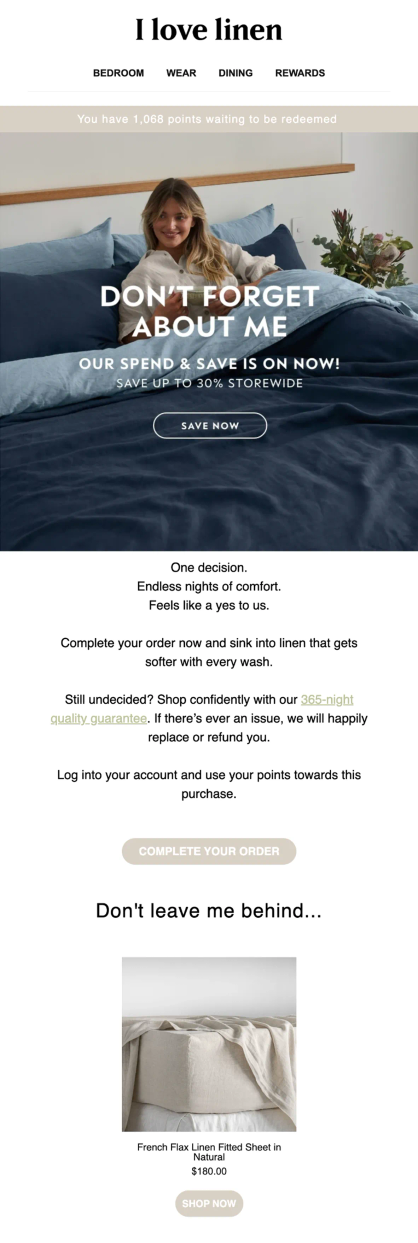 I love linen

BEDROOM WEAR DINING REWARDS

You have 1,068 points waiting to be redeemed

DON'T FORGET ABOUT ME

OUR SPEND & SAVE IS ON NOW!
SAVE UP TO 30% STOREWIDE

SAVE NOW

One decision.
Endless nights of comfort.
Feels like a yes to us.

Complete your order now and sink into linen that gets softer with every wash.

Still undecided? Shop confidently with our 365-night quality guarantee. If there's ever an issue, we will happily replace or refund you.

Log into your account and use your points towards this purchase.

COMPLETE YOUR ORDER

Don't leave me behind...

French Flax Linen Fitted Sheet in Natural
$180.00

SHOP NOW